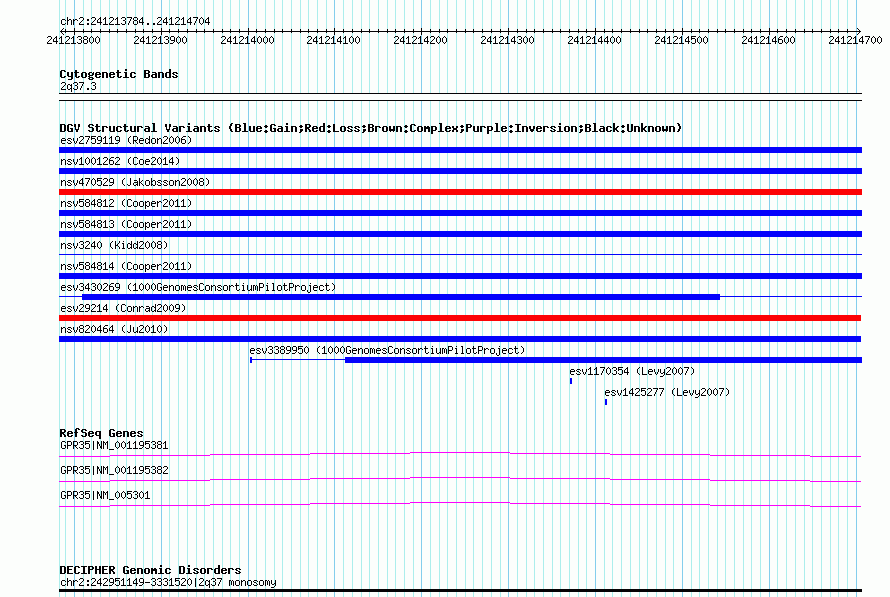 chr2:241213784..241214704

241213800 241213900 241214000 241214100 241214200 241214300 241214400 241214500 241214600 241214700

Cytogenetic Bands
2q37.3

DGV Structural Variants (Blue:Gain;Red:Loss;Brown:Complex;Purple:Inversion;Black:Unknown)
esv2759119 (Redon2006)
nsv1001262 (Coe2014)
nsv470529 (Jakobsson2008)
nsv584812 (Cooper2011)
nsv584813 (Cooper2011)
nsv3240 (Kidd2008)
nsv584814 (Cooper2011)
esv3430269 (1000GenomesConsortiumPilotProject)
esv29214 (Conrad2009)
nsv820464 (Ju2010)
esv3389950 (1000GenomesConsortiumPilotProject)
esv1170354 (Levy2007)
esv1425277 (Levy2007)

RefSeq Genes
GPR35|NM_001195381
GPR35|NM_001195382
GPR35|NM_005301

DECIPHER Genomic Disorders
chr2:242951149-3331520|2q37 monosomy